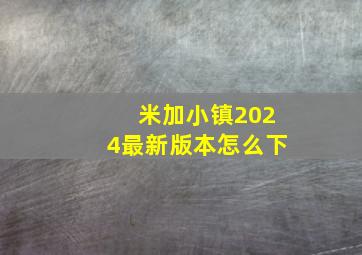 米加小镇2024最新版本怎么下